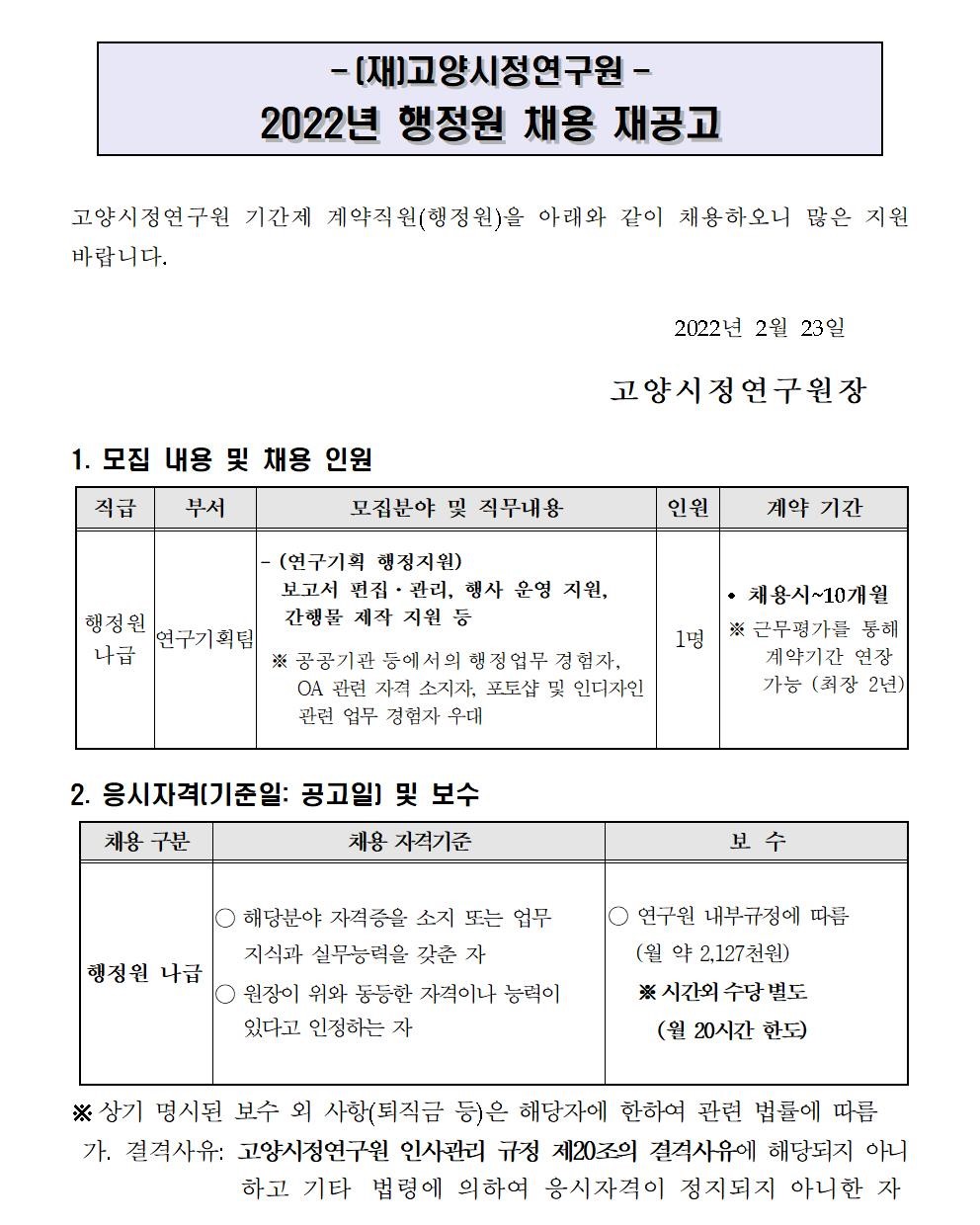 - (재)고양시정연구원 -
2022년 행정원 채용 재공고

고양시정연구원 기간제 계약직원(행정원)을 아래와 같이 채용하오니 많은 지원 바랍니다.

2022년 2월 23일

고양시정연구원장

1. 모집 내용 및 채용 인원

| 직급 | 부서 | 모집분야 및 직무내용 | 인원 | 계약 기간 |
|---|---|---|---|---|
| 행정원 나급 | 연구기획팀 | - (연구기획 행정지원) 보고서 편집·관리, 행사 운영 지원, 간행물 제작 지원 등 ※ 공공기관 등에서의 행정업무 경험자, OA 관련 자격 소지자, 포토샵 및 인디자인 관련 업무 경험자 우대 | 1명 | • 채용시~10개월 ※ 근무평가를 통해 계약기간 연장 가능 (최장 2년) |

2. 응시자격(기준일: 공고일) 및 보수

| 채용 구분 | 채용 자격기준 | 보 수 |
|---|---|---|
| 행정원 나급 | ○ 해당분야 자격증을 소지 또는 업무 지식과 실무능력을 갖춘 자 ○ 원장이 위와 동등한 자격이나 능력이 있다고 인정하는 자 | ○ 연구원 내부규정에 따름 (월 약 2,127천원) ※ 시간외 수당 별도 (월 20시간 한도) |

※ 상기 명시된 보수 외 사항(퇴직금 등)은 해당자에 한하여 관련 법률에 따름
가. 결격사유: 고양시정연구원 인사관리 규정 제20조의 결격사유에 해당되지 아니하고 기타 법령에 의하여 응시자격이 정지되지 아니한 자